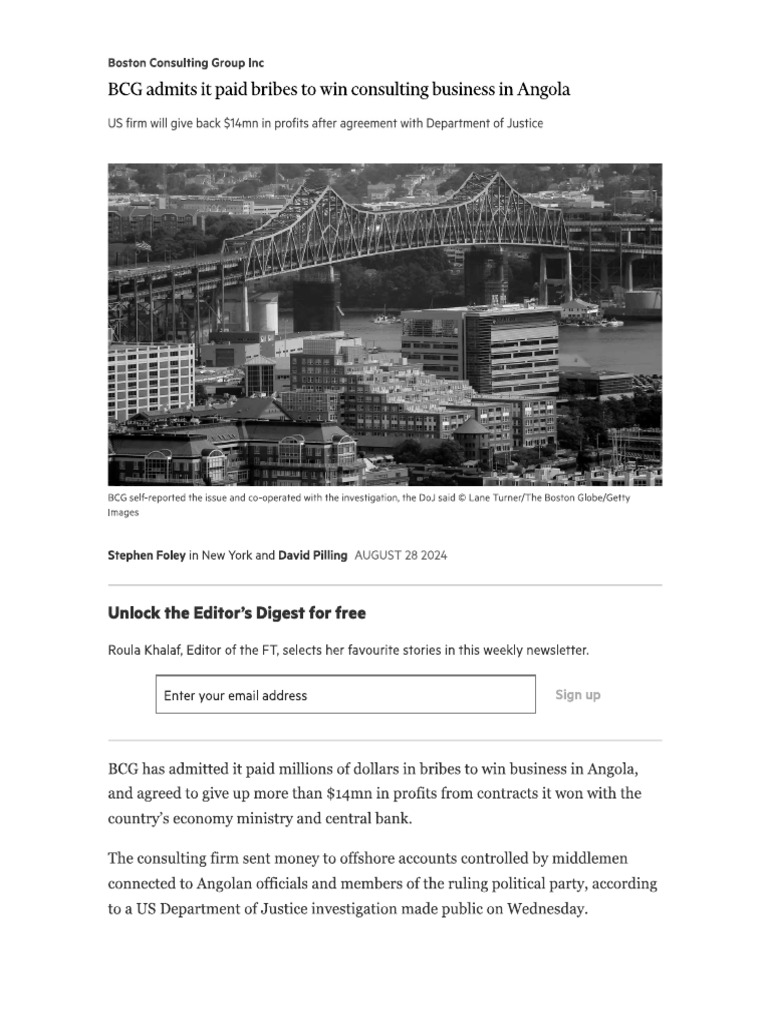 Boston Consulting Group Inc

BCG admits it paid bribes to win consulting business in Angola

US firm will give back $14mn in profits after agreement with Department of Justice

BCG self-reported the issue and co-operated with the investigation, the DoJ said © Lane Turner/The Boston Globe/Getty Images

Stephen Foley in New York and David Pilling AUGUST 28 2024

Unlock the Editor's Digest for free

Roula Khalaf, Editor of the FT, selects her favourite stories in this weekly newsletter.

Enter your email address

Sign up

BCG has admitted it paid millions of dollars in bribes to win business in Angola, and agreed to give up more than $14mn in profits from contracts it won with the country's economy ministry and central bank.

The consulting firm sent money to offshore accounts controlled by middlemen connected to Angolan officials and members of the ruling political party, according to a US Department of Justice investigation made public on Wednesday.